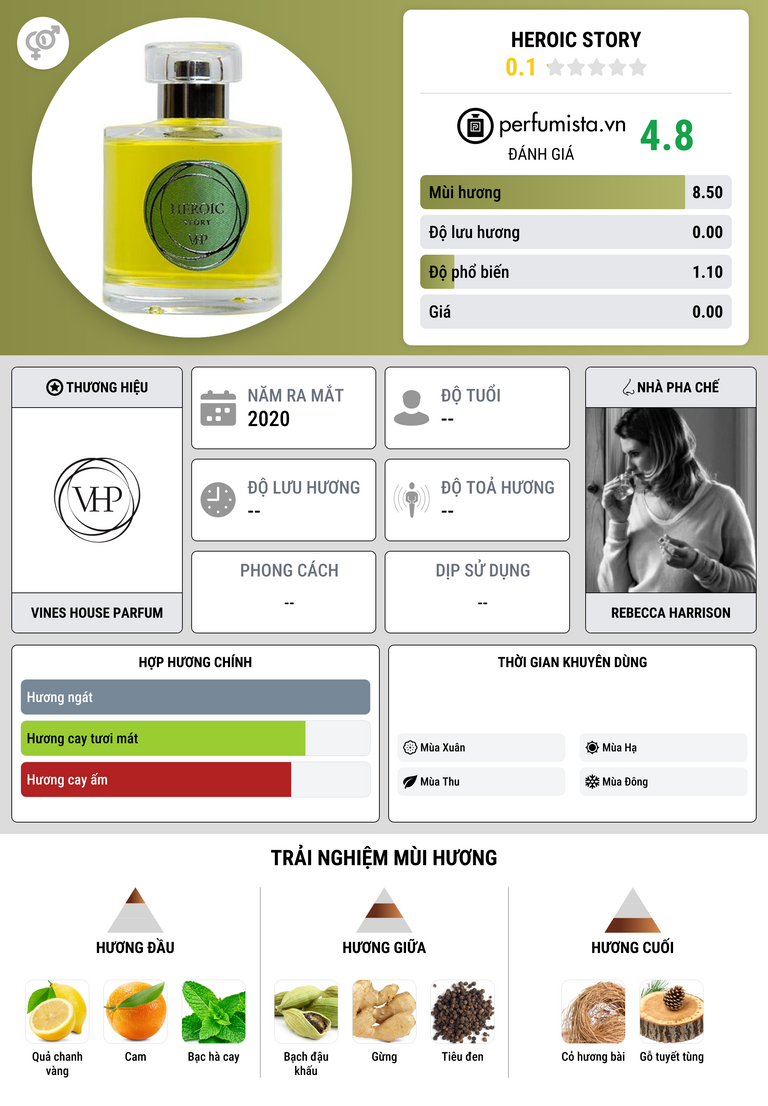 HEROIC STORY
0.1

perfumista.vn
ĐÁNH GIÁ
4.8

Mùi hương 8.50
Độ lưu hương 0.00
Độ phổ biến 1.10
Giá 0.00

THƯƠNG HIỆU
VHP
VINES HOUSE PARFUM

NĂM RA MẮT
2020

ĐỘ TUỔI
--

ĐỘ LƯU HƯƠNG
--

ĐỘ TOẢ HƯƠNG
--

PHONG CÁCH
--

DỊP SỬ DỤNG
--

NHÀ PHA CHẾ
REBECCA HARRISON

HỢP HƯƠNG CHÍNH
Hương ngát
Hương cay tươi mát
Hương cay ấm

THỜI GIAN KHUYÊN DÙNG
Mùa Xuân
Mùa Hạ
Mùa Thu
Mùa Đông

TRẢI NGHIỆM MÙI HƯƠNG

HƯƠNG ĐẦU
Quả chanh vàng
Cam
Bạc hà cay

HƯƠNG GIỮA
Bạch đậu khấu
Gừng
Tiêu đen

HƯƠNG CUỐI
Cỏ hương bài
Gỗ tuyết tùng